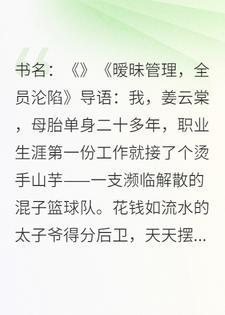 书名：《》《暧昧管理，全员沦陷》导语：我，姜云棠，母胎单身二十多年，职业生涯第一份工作就接了个烫手山芋——一支濒临解散的混子篮球队。花钱如流水的太子爷得分后卫，天天摆...